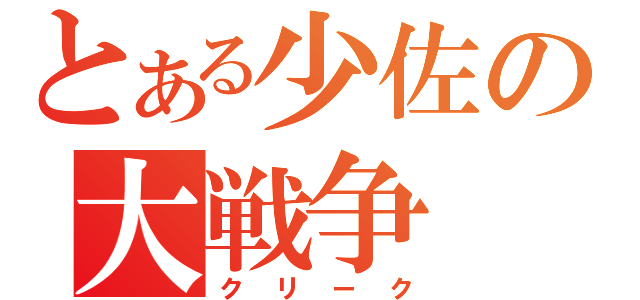 とある少佐の大戦争
クリーク